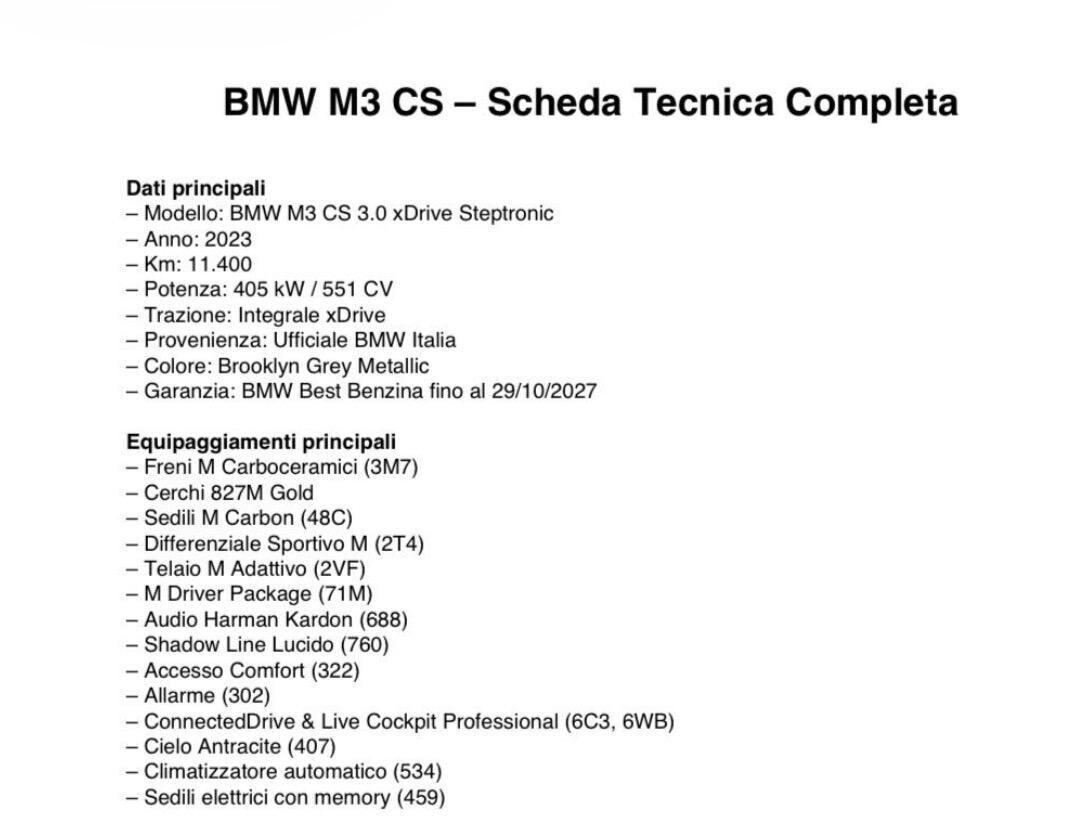 BMW M3 CS – Scheda Tecnica Completa

Dati principali
– Modello: BMW M3 CS 3.0 xDrive Steptronic
– Anno: 2023
– Km: 11.400
– Potenza: 405 kW / 551 CV
– Trazione: Integrale xDrive
– Provenienza: Ufficiale BMW Italia
– Colore: Brooklyn Grey Metallic
– Garanzia: BMW Best Benzina fino al 29/10/2027

Equipaggiamenti principali
– Freni M Carboceramici (3M7)
– Cerchi 827M Gold
– Sedili M Carbon (48C)
– Differenziale Sportivo M (2T4)
– Telaio M Adattivo (2VF)
– M Driver Package (71M)
– Audio Harman Kardon (688)
– Shadow Line Lucido (760)
– Accesso Comfort (322)
– Allarme (302)
– ConnectedDrive & Live Cockpit Professional (6C3, 6WB)
– Cielo Antracite (407)
– Climatizzatore automatico (534)
– Sedili elettrici con memory (459)